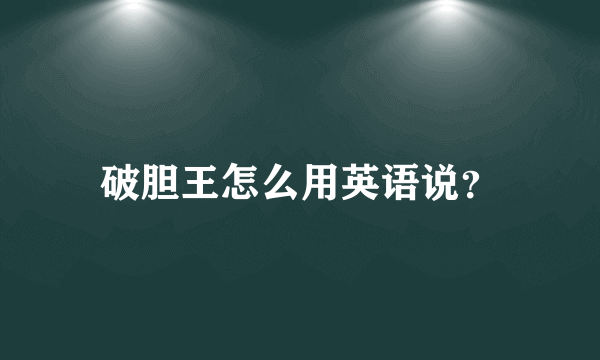 破胆王怎么用英语说?